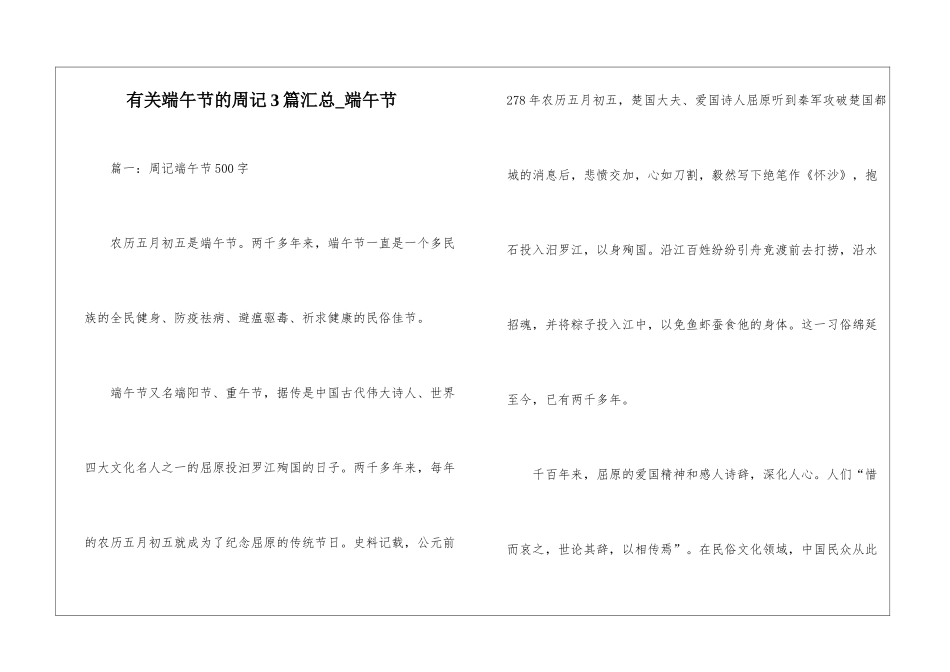 有关端午节的周记3篇汇总_端午节

篇一：周记端午节500字

农历五月初五是端午节。两千多年来，端午节一直是一个多民族的全民健身、防疫祛病、避瘟驱毒、祈求健康的民俗佳节。

端午节又名端阳节、重午节，据传是中国古代伟大诗人、世界四大文化名人之一的屈原投汨罗江殉国的日子。两千多年来，每年的农历五月初五就成为了纪念屈原的传统节日。史料记载，公元前278年农历五月初五，楚国大夫、爱国诗人屈原听到秦军攻破楚国都城的消息后，悲愤交加，心如刀割，毅然写下绝笔作《怀沙》，抱石投入汨罗江，以身殉国。沿江百姓纷纷引舟竞渡前去打捞，沿水招魂，并将粽子投入江中，以免鱼虾蚕食他的身体。这一习俗绵延至今，已有两千多年。

千百年来，屈原的爱国精神和感人诗辞，深化人心。人们“惜而哀之，世论其辞，以相传焉”。在民俗文化领域，中国民众从此